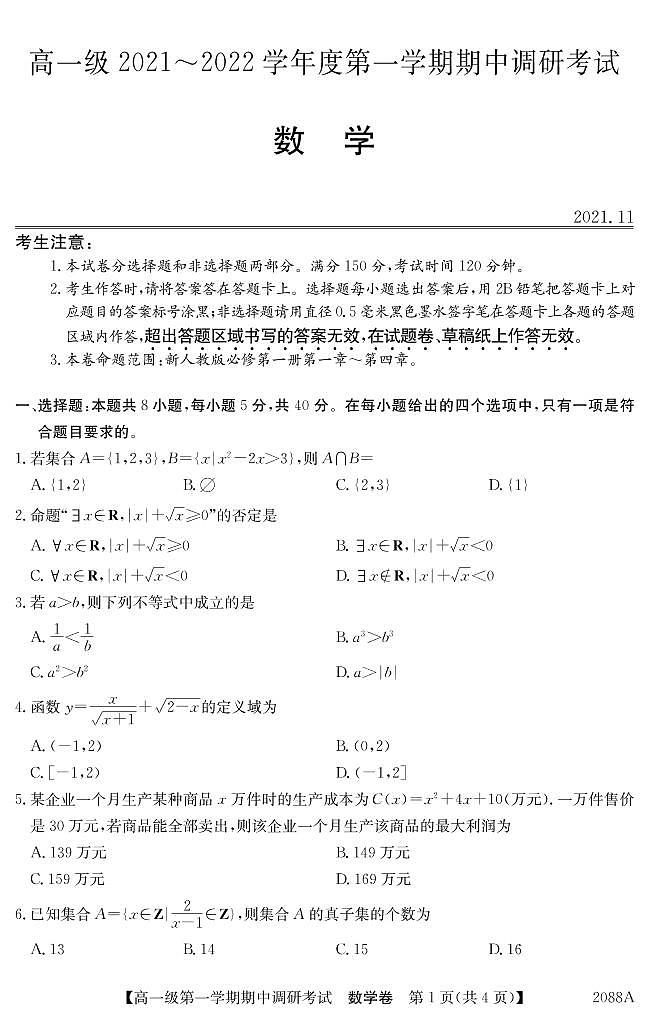 高一级 2021～2022 学年度第一学期期中调研考试

数 学

2021.11

考生注意：

1. 本试卷分选择题和非选择题两部分。满分 150 分，考试时间 120 分钟。

2. 考生作答时，请将答案答在答题卡上。选择题每小题选出答案后，用 2B 铅笔把答题卡上对应题目的答案标号涂黑；非选择题请用直径 0.5 毫米黑色墨水签字笔在答题卡上各题的答题区域内作答，超出答题区域书写的答案无效，在试题卷、草稿纸上作答无效。

3. 本卷命题范围：新人教版必修第一册第一章～第四章。

一、选择题：本题共 8 小题，每小题 5 分，共 40 分。在每小题给出的四个选项中，只有一项是符合题目要求的。

1. 若集合 $A=\{1,2,3\}$，$B=\{x|x^2-2x>3\}$，则 $A\cap B=$

A. $\{1,2\}$ B. $\varnothing$ C. $\{2,3\}$ D. $\{1\}$

2. 命题"$\exists x\in\mathbf{R}$，$|x|+\sqrt{x}\geqslant 0$"的否定是

A. $\forall x\in\mathbf{R}$，$|x|+\sqrt{x}\geqslant 0$ B. $\exists x\in\mathbf{R}$，$|x|+\sqrt{x}<0$

C. $\forall x\in\mathbf{R}$，$|x|+\sqrt{x}<0$ D. $\exists x\notin\mathbf{R}$，$|x|+\sqrt{x}<0$

3. 若 $a>b$，则下列不等式中成立的是

A. $\frac{1}{a}<\frac{1}{b}$ B. $a^3>b^3$

C. $a^2>b^2$ D. $a>|b|$

4. 函数 $y=\frac{x}{\sqrt{x+1}}+\sqrt{2-x}$ 的定义域为

A. $(-1,2)$ B. $(0,2)$

C. $[-1,2)$ D. $(-1,2]$

5. 某企业一个月生产某种商品 $x$ 万件时的生产成本为 $C(x)=x^2+4x+10$(万元)，一万件售价是 30 万元，若商品能全部卖出，则该企业一个月生产该商品的最大利润为

A. 139 万元 B. 149 万元

C. 159 万元 D. 169 万元

6. 已知集合 $A=\{x\in\mathbf{Z}|\frac{2}{x-1}\in\mathbf{Z}\}$，则集合 $A$ 的真子集的个数为

A. 13 B. 14 C. 15 D. 16

【高一级第一学期期中调研考试 数学卷 第 1 页(共 4 页)】 2088A